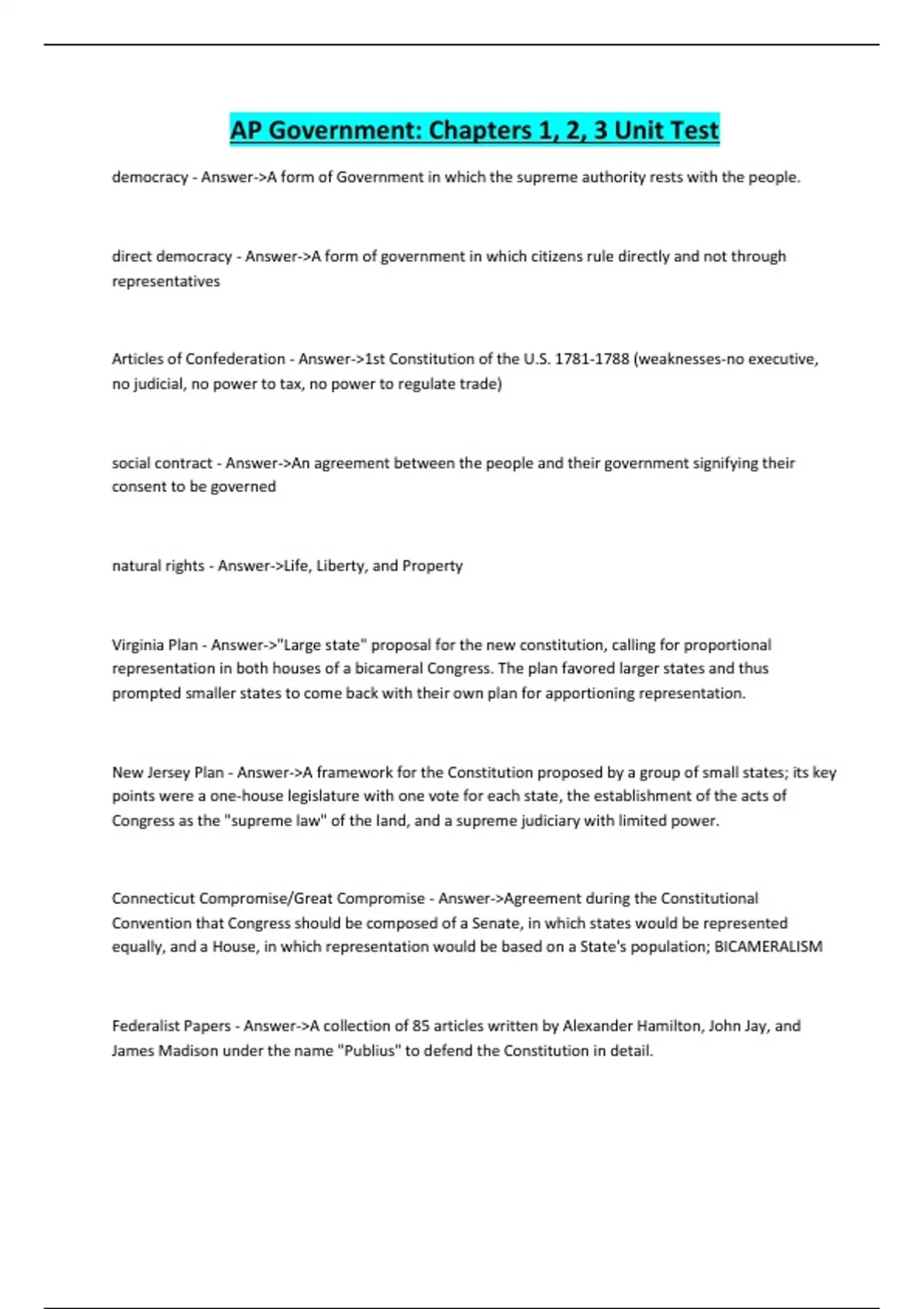 AP Government: Chapters 1, 2, 3 Unit Test

democracy - Answer->A form of Government in which the supreme authority rests with the people.

direct democracy - Answer->A form of government in which citizens rule directly and not through representatives

Articles of Confederation - Answer->1st Constitution of the U.S. 1781-1788 (weaknesses-no executive, no judicial, no power to tax, no power to regulate trade)

social contract - Answer->An agreement between the people and their government signifying their consent to be governed

natural rights - Answer->Life, Liberty, and Property

Virginia Plan - Answer->"Large state" proposal for the new constitution, calling for proportional representation in both houses of a bicameral Congress. The plan favored larger states and thus prompted smaller states to come back with their own plan for apportioning representation.

New Jersey Plan - Answer->A framework for the Constitution proposed by a group of small states; its key points were a one-house legislature with one vote for each state, the establishment of the acts of Congress as the "supreme law" of the land, and a supreme judiciary with limited power.

Connecticut Compromise/Great Compromise - Answer->Agreement during the Constitutional Convention that Congress should be composed of a Senate, in which states would be represented equally, and a House, in which representation would be based on a State's population; BICAMERALISM

Federalist Papers - Answer->A collection of 85 articles written by Alexander Hamilton, John Jay, and James Madison under the name "Publius" to defend the Constitution in detail.